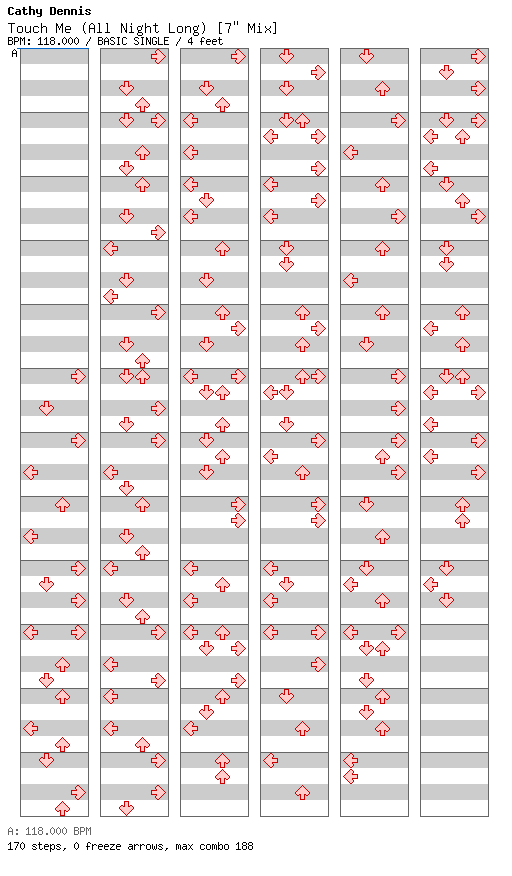 Cathy Dennis
Touch Me (All Night Long) [7" Mix]
BPM: 118.000 / BASIC SINGLE / 4 feet

A

A: 118.000 BPM
170 steps, 0 freeze arrows, max combo 188